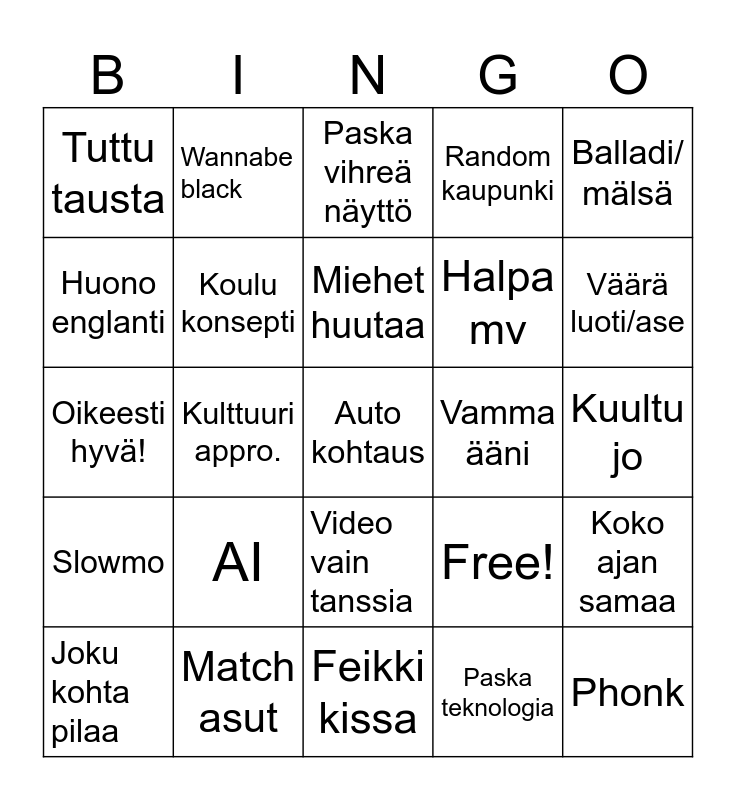 | B | I | N | G | O |
|---|---|---|---|---|
| Tuttu tausta | Wannabe black | Paska vihreä näyttö | Random kaupunki | Balladi/ mälsä |
| Huono englanti | Koulu konsepti | Miehet huutaa | Halpa mv | Väärä luoti/ase |
| Oikeesti hyvä! | Kulttuuri appro. | Auto kohtaus | Vamma ääni | Kuultu jo |
| Slowmo | AI | Video vain tanssia | Free! | Koko ajan samaa |
| Joku kohta pilaa | Match asut | Feikki kissa | Paska teknologia | Phonk |